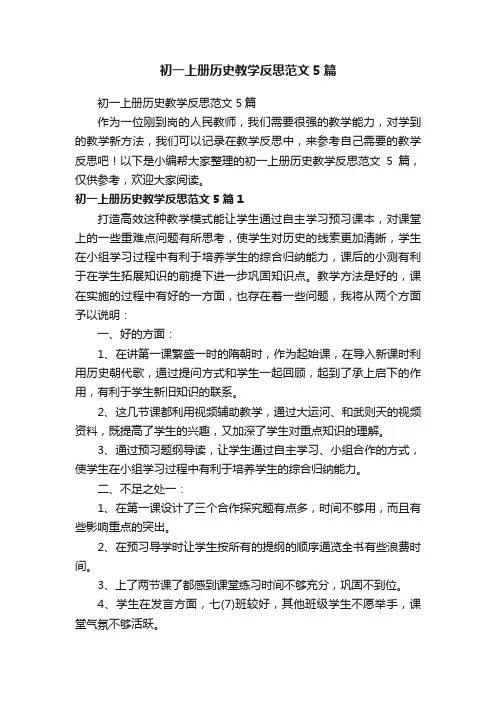 初一上册历史教学反思范文 5 篇

初一上册历史教学反思范文 5 篇

作为一位刚到岗的人民教师，我们需要很强的教学能力，对学到的教学新方法，我们可以记录在教学反思中，来参考自己需要的教学反思吧！以下是小编帮大家整理的初一上册历史教学反思范文 5 篇，仅供参考，欢迎大家阅读。

初一上册历史教学反思范文 5 篇 1

打造高效这种教学模式能让学生通过自主学习预习课本，对课堂上的一些重难点问题有所思考，使学生对历史的线索更加清晰，学生在小组学习过程中有利于培养学生的综合归纳能力，课后的小测有利于在学生拓展知识的前提下进一步巩固知识点。教学方法是好的，课在实施的过程中有好的一方面，也存在着一些问题，我将从两个方面予以说明：

一、好的方面：

1、在讲第一课繁盛一时的隋朝时，作为起始课，在导入新课时利用历史朝代歌，通过提问方式和学生一起回顾，起到了承上启下的作用，有利于学生新旧知识的联系。

2、这几节课都利用视频辅助教学，通过大运河、和武则天的视频资料，既提高了学生的兴趣，又加深了学生对重点知识的理解。

3、通过预习题纲导读，让学生通过自主学习、小组合作的方式，使学生在小组学习过程中有利于培养学生的综合归纳能力。

二、不足之处一：

1、在第一课设计了三个合作探究题有点多，时间不够用，而且有些影响重点的突出。

2、在预习导学时让学生按所有的提纲的顺序通览全书有些浪费时间。

3、上了两节课了都感到课堂练习时间不够充分，巩固不到位。

4、学生在发言方面，七(7)班较好，其他班级学生不愿举手，课堂气氛不够活跃。